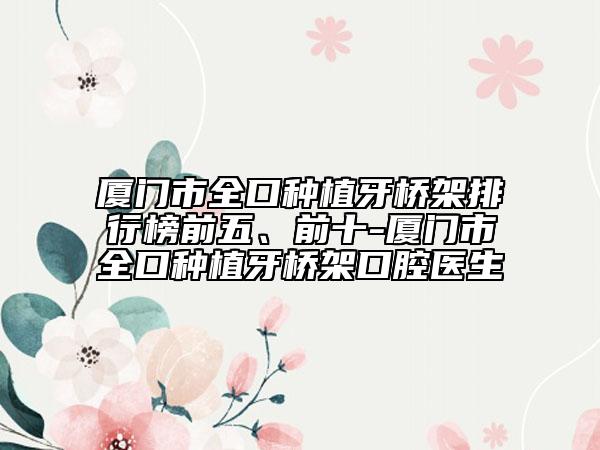 厦门市全口种植牙桥架排行榜前五、前十-厦门市全口种植牙桥架口腔医生